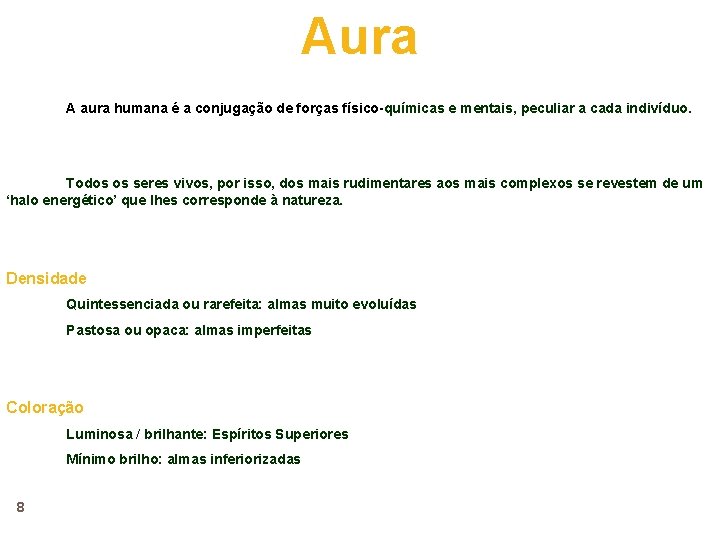 Aura

A aura humana é a conjugação de forças físico-químicas e mentais, peculiar a cada indivíduo.

Todos os seres vivos, por isso, dos mais rudimentares aos mais complexos se revestem de um ‘halo energético’ que lhes corresponde à natureza.

Densidade

Quintessenciada ou rarefeita: almas muito evoluídas

Pastosa ou opaca: almas imperfeitas

Coloração

Luminosa / brilhante: Espíritos Superiores

Mínimo brilho: almas inferiorizadas

8